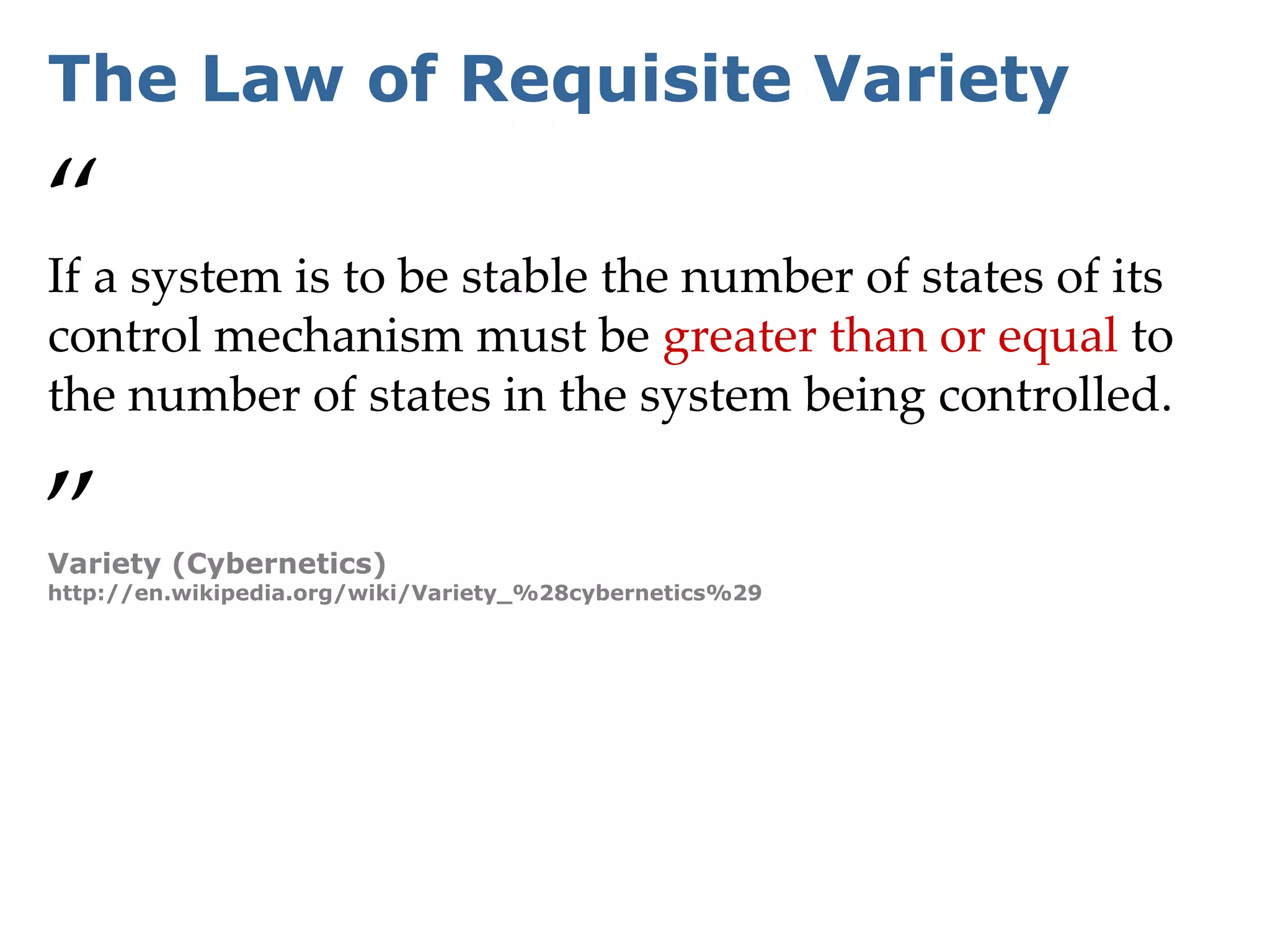 The Law of Requisite Variety

“

If a system is to be stable the number of states of its control mechanism must be greater than or equal to the number of states in the system being controlled.

”

Variety (Cybernetics)
http://en.wikipedia.org/wiki/Variety_%28cybernetics%29